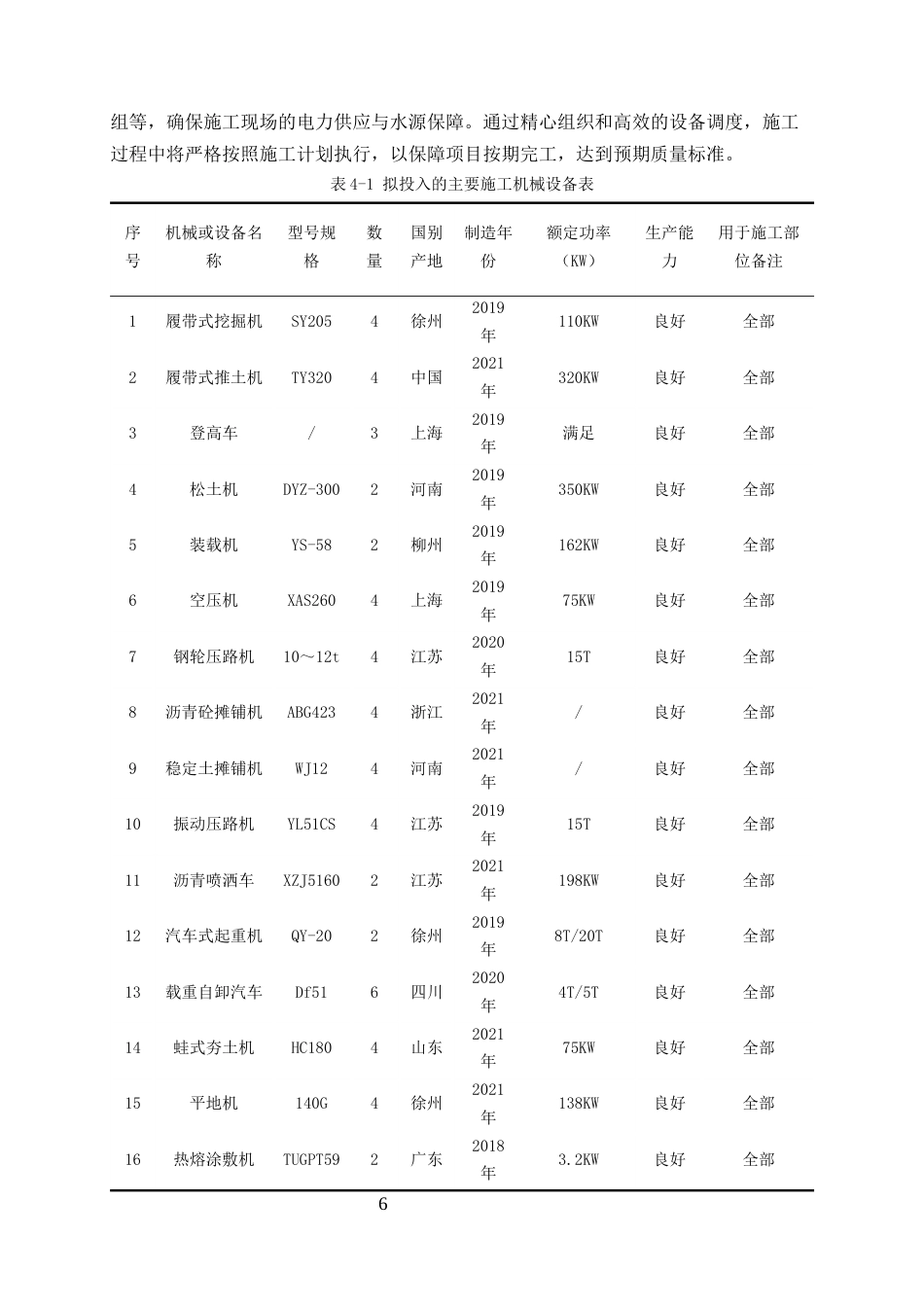 组等，确保施工现场的电力供应与水源保障。通过精心组织和高效的设备调度，施工过程中将严格按照施工计划执行，以保障项目按期完工，达到预期质量标准。

表4-1 拟投入的主要施工机械设备表

| 序号 | 机械或设备名称 | 型号规格 | 数量 | 国别产地 | 制造年份 | 额定功率（KW） | 生产能力 | 用于施工部位备注 |
|---|---|---|---|---|---|---|---|---|
| 1 | 履带式挖掘机 | SY205 | 4 | 徐州 | 2019年 | 110KW | 良好 | 全部 |
| 2 | 履带式推土机 | TY320 | 4 | 中国 | 2021年 | 320KW | 良好 | 全部 |
| 3 | 登高车 | / | 3 | 上海 | 2019年 | 满足 | 良好 | 全部 |
| 4 | 松土机 | DYZ-300 | 2 | 河南 | 2019年 | 350KW | 良好 | 全部 |
| 5 | 装载机 | YS-58 | 2 | 柳州 | 2019年 | 162KW | 良好 | 全部 |
| 6 | 空压机 | XAS260 | 4 | 上海 | 2019年 | 75KW | 良好 | 全部 |
| 7 | 钢轮压路机 | 10～12t | 4 | 江苏 | 2020年 | 15T | 良好 | 全部 |
| 8 | 沥青砼摊铺机 | ABG423 | 4 | 浙江 | 2021年 | / | 良好 | 全部 |
| 9 | 稳定土摊铺机 | WJ12 | 4 | 河南 | 2021年 | / | 良好 | 全部 |
| 10 | 振动压路机 | YL51CS | 4 | 江苏 | 2019年 | 15T | 良好 | 全部 |
| 11 | 沥青喷洒车 | XZJ5160 | 2 | 江苏 | 2021年 | 198KW | 良好 | 全部 |
| 12 | 汽车式起重机 | QY-20 | 2 | 徐州 | 2019年 | 8T/20T | 良好 | 全部 |
| 13 | 载重自卸汽车 | Df51 | 6 | 四川 | 2020年 | 4T/5T | 良好 | 全部 |
| 14 | 蛙式夯土机 | HC180 | 4 | 山东 | 2021年 | 75KW | 良好 | 全部 |
| 15 | 平地机 | 140G | 4 | 徐州 | 2021年 | 138KW | 良好 | 全部 |
| 16 | 热熔涂敷机 | TUGPT59 | 2 | 广东 | 2018年 | 3.2KW | 良好 | 全部 |

6